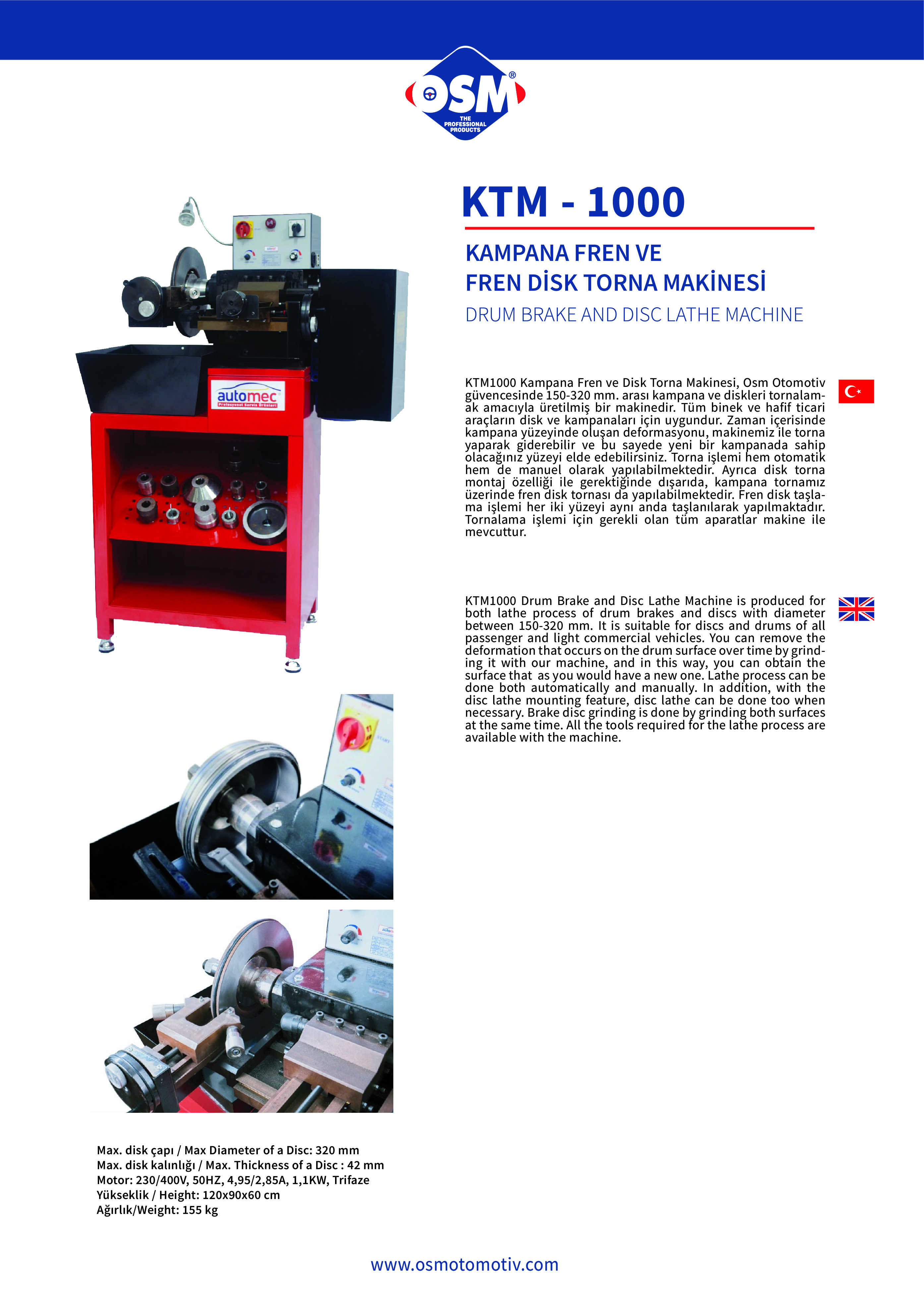 OSM®
THE PROFESSIONAL PRODUCTS

KTM - 1000

KAMPANA FREN VE
FREN DİSK TORNA MAKİNESİ
DRUM BRAKE AND DISC LATHE MACHINE

automec
Profesyonel Servis Ürünleri

KTM1000 Kampana Fren ve Disk Torna Makinesi, Osm Otomotiv güvencesinde 150-320 mm. arası kampana ve diskleri tornalamak amacıyla üretilmiş bir makinedir. Tüm binek ve hafif ticari araçların disk ve kampanaları için uygundur. Zaman içerisinde kampana yüzeyinde oluşan deformasyonu, makinemiz ile torna yaparak giderebilir ve bu sayede yeni bir kampanada sahip olacağınız yüzeyi elde edebilirsiniz. Torna işlemi hem otomatik hem de manuel olarak yapılabilmektedir. Ayrıca disk torna montaj özelliği ile gerektiğinde dışarıda, kampana tornamız üzerinde fren disk tornası da yapılabilmektedir. Fren disk taşlama işlemi her iki yüzeyi aynı anda taşlanılarak yapılmaktadır. Tornalama işlemi için gerekli olan tüm aparatlar makine ile mevcuttur.

KTM1000 Drum Brake and Disc Lathe Machine is produced for both lathe process of drum brakes and discs with diameter between 150-320 mm. It is suitable for discs and drums of all passenger and light commercial vehicles. You can remove the deformation that occurs on the drum surface over time by grinding it with our machine, and in this way, you can obtain the surface that as you would have a new one. Lathe process can be done both automatically and manually. In addition, with the disc lathe mounting feature, disc lathe can be done too when necessary. Brake disc grinding is done by grinding both surfaces at the same time. All the tools required for the lathe process are available with the machine.

Max. disk çapı / Max Diameter of a Disc: 320 mm
Max. disk kalınlığı / Max. Thickness of a Disc : 42 mm
Motor: 230/400V, 50HZ, 4,95/2,85A, 1,1KW, Trifaze
Yükseklik / Height: 120x90x60 cm
Ağırlık/Weight: 155 kg

www.osmotomotiv.com